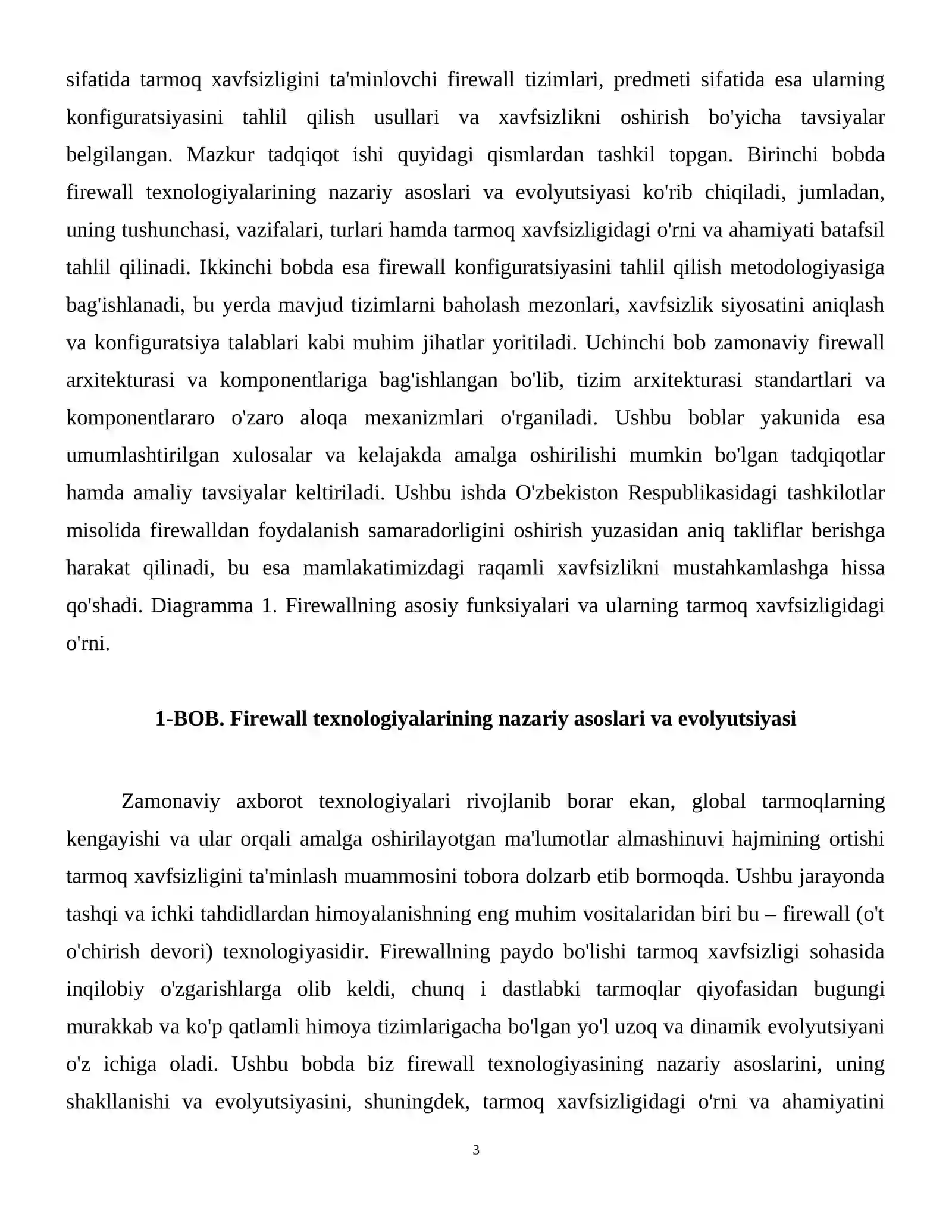 sifatida tarmoq xavfsizligini ta'minlovchi firewall tizimlari, predmeti sifatida esa ularning konfiguratsiyasini tahlil qilish usullari va xavfsizlikni oshirish bo'yicha tavsiyalar belgilangan. Mazkur tadqiqot ishi quyidagi qismlardan tashkil topgan. Birinchi bobda firewall texnologiyalarining nazariy asoslari va evolyutsiyasi ko'rib chiqiladi, jumladan, uning tushunchasi, vazifalari, turlari hamda tarmoq xavfsizligidagi o'rni va ahamiyati batafsil tahlil qilinadi. Ikkinchi bobda esa firewall konfiguratsiyasini tahlil qilish metodologiyasiga bag'ishlanadi, bu yerda mavjud tizimlarni baholash mezonlari, xavfsizlik siyosatini aniqlash va konfiguratsiya talablari kabi muhim jihatlar yoritiladi. Uchinchi bob zamonaviy firewall arxitekturasi va komponentlariga bag'ishlangan bo'lib, tizim arxitekturasi standartlari va komponentlararo o'zaro aloqa mexanizmlari o'rganiladi. Ushbu boblar yakunida esa umumlashtirilgan xulosalar va kelajakda amalga oshirilishi mumkin bo'lgan tadqiqotlar hamda amaliy tavsiyalar keltiriladi. Ushbu ishda O'zbekiston Respublikasidagi tashkilotlar misolida firewalldan foydalanish samaradorligini oshirish yuzasidan aniq takliflar berishga harakat qilinadi, bu esa mamlakatimizdagi raqamli xavfsizlikni mustahkamlashga hissa qo'shadi. Diagramma 1. Firewallning asosiy funksiyalari va ularning tarmoq xavfsizligidagi o'rni.

1-BOB. Firewall texnologiyalarining nazariy asoslari va evolyutsiyasi

Zamonaviy axborot texnologiyalari rivojlanib borar ekan, global tarmoqlarning kengayishi va ular orqali amalga oshirilayotgan ma'lumotlar almashinuvi hajmining ortishi tarmoq xavfsizligini ta'minlash muammosini tobora dolzarb etib bormoqda. Ushbu jarayonda tashqi va ichki tahdidlardan himoyalanishning eng muhim vositalaridan biri bu – firewall (o't o'chirish devori) texnologiyasidir. Firewallning paydo bo'lishi tarmoq xavfsizligi sohasida inqilobiy o'zgarishlarga olib keldi, chunq i dastlabki tarmoqlar qiyofasidan bugungi murakkab va ko'p qatlamli himoya tizimlarigacha bo'lgan yo'l uzoq va dinamik evolyutsiyani o'z ichiga oladi. Ushbu bobda biz firewall texnologiyasining nazariy asoslarini, uning shakllanishi va evolyutsiyasini, shuningdek, tarmoq xavfsizligidagi o'rni va ahamiyatini

3